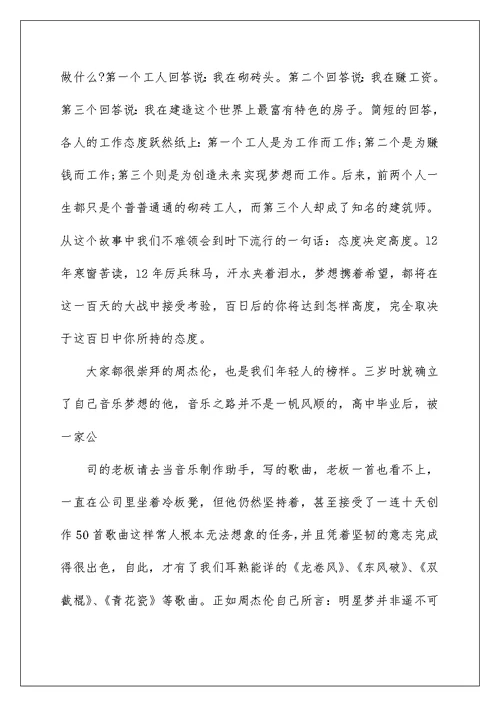 做什么?第一个工人回答说：我在砌砖头。第二个回答说：我在赚工资。第三个回答说：我在建造这个世界上最富有特色的房子。简短的回答，各人的工作态度跃然纸上：第一个工人是为工作而工作；第二个是为赚钱而工作；第三个则是为创造未来实现梦想而工作。后来，前两个人一生都只是个普普通通的砌砖工人，而第三个人却成了知名的建筑师。从这个故事中我们不难领会到时下流行的一句话：态度决定高度。12年寒窗苦读，12年厉兵秣马，汗水夹着泪水，梦想携着希望，都将在这一百天的大战中接受考验，百日后的你将达到怎样高度，完全取决于这百日中你所持的态度。

大家都很崇拜的周杰伦，也是我们年轻人的榜样。三岁时就确立了自己音乐梦想的他，音乐之路并不是一帆风顺的，高中毕业后，被一家公

司的老板请去当音乐制作助手，写的歌曲，老板一首也看不上，一直在公司里坐着冷板凳，但他仍然坚持着，甚至接受了一连十天创作50首歌曲这样常人根本无法想象的任务，并且凭着坚韧的意志完成得很出色，自此，才有了我们耳熟能详的《龙卷风》、《东风破》、《双截棍》、《青花瓷》等歌曲。正如周杰伦自己所言：明星梦并非遥不可